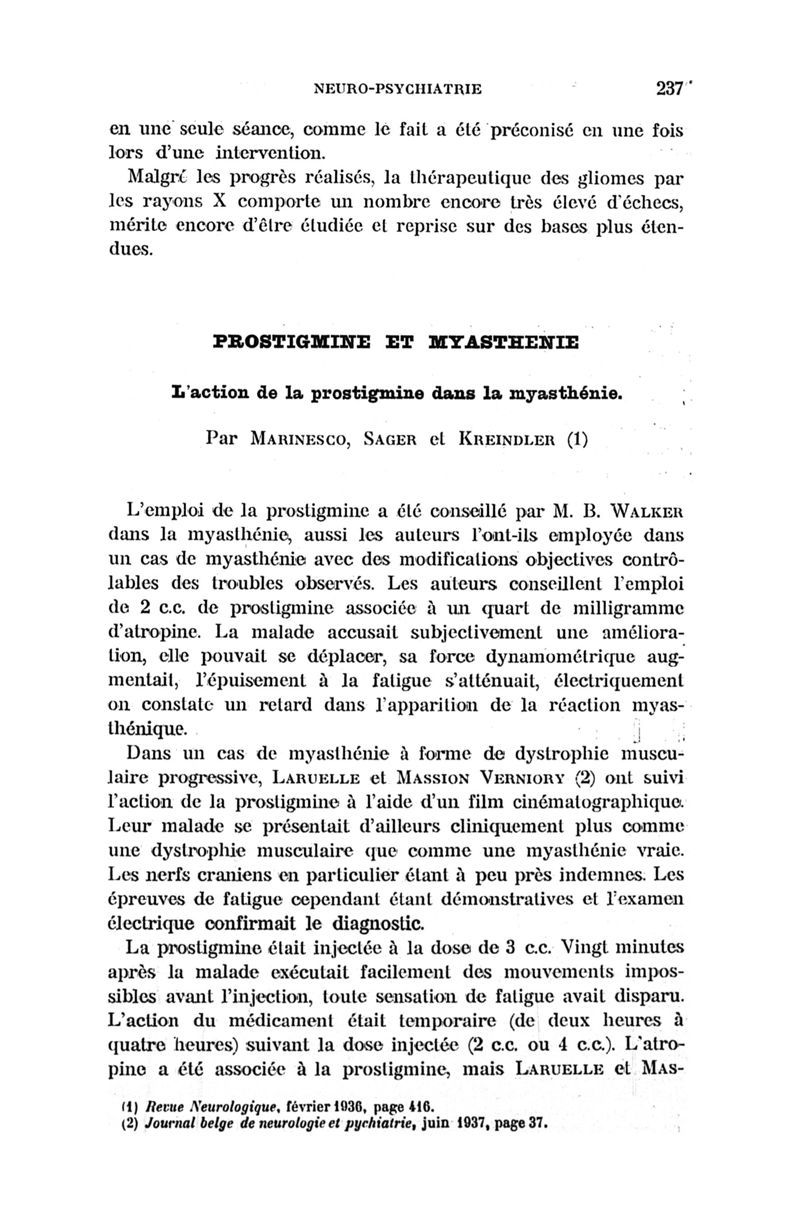 NEURO-PSYCHIATRIE 237

en une seule séance, comme le fait a été préconisé en une fois lors d'une intervention.

Malgré les progrès réalisés, la thérapeutique des gliomes par les rayons X comporte un nombre encore très élevé d'échecs, mérite encore d'être étudiée et reprise sur des bases plus étendues.

PROSTIGMINE ET MYASTHENIE

L'action de la prostigmine dans la myasthénie.

Par MARINESCO, SAGER et KREINDLER (1)

L'emploi de la prostigmine a été conseillé par M. B. WALKER dans la myasthénie, aussi les auteurs l'ont-ils employée dans un cas de myasthénie avec des modifications objectives contrôlables des troubles observés. Les auteurs conseillent l'emploi de 2 c.c. de prostigmine associée à un quart de milligramme d'atropine. La malade accusait subjectivement une amélioration, elle pouvait se déplacer, sa force dynamométrique augmentait, l'épuisement à la fatigue s'atténuait, électriquement on constate un retard dans l'apparition de la réaction myasthénique.

Dans un cas de myasthénie à forme de dystrophie musculaire progressive, LARUELLE et MASSION VERNIORY (2) ont suivi l'action de la prostigmine à l'aide d'un film cinématographique. Leur malade se présentait d'ailleurs cliniquement plus comme une dystrophie musculaire que comme une myasthénie vraie. Les nerfs craniens en particulier étant à peu près indemnes. Les épreuves de fatigue cependant étant démonstratives et l'examen électrique confirmait le diagnostic.

La prostigmine était injectée à la dose de 3 c.c. Vingt minutes après la malade exécutait facilement des mouvements impossibles avant l'injection, toute sensation de fatigue avait disparu. L'action du médicament était temporaire (de deux heures à quatre heures) suivant la dose injectée (2 c.c. ou 4 c.c.). L'atropine a été associée à la prostigmine, mais LARUELLE et MAS-

(1) Revue Neurologique, février 1936, page 416.
(2) Journal belge de neurologie et pychiatrie, juin 1937, page 37.